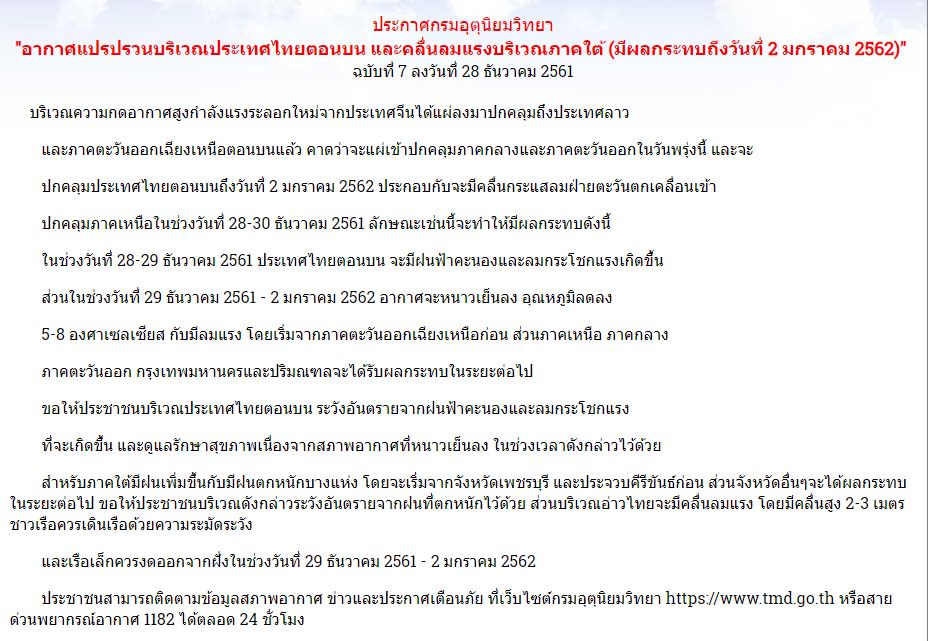 ประกาศกรมอุตุนิยมวิทยา
"อากาศแปรปรวนบริเวณประเทศไทยตอนบน และคลื่นลมแรงบริเวณภาคใต้ (มีผลกระทบถึงวันที่ 2 มกราคม 2562)"
ฉบับที่ 7 ลงวันที่ 28 ธันวาคม 2561

บริเวณความกดอากาศสูงกำลังแรงระลอกใหม่จากประเทศจีนได้แผ่ลงมาปกคลุมถึงประเทศลาว

และภาคตะวันออกเฉียงเหนือตอนบนแล้ว คาดว่าจะแผ่เข้าปกคลุมภาคกลางและภาคตะวันออกในวันพรุ่งนี้ และจะ

ปกคลุมประเทศไทยตอนบนถึงวันที่ 2 มกราคม 2562 ประกอบกับจะมีคลื่นกระแสลมฝ่ายตะวันตกเคลื่อนเข้า

ปกคลุมภาคเหนือในช่วงวันที่ 28-30 ธันวาคม 2561 ลักษณะเช่นนี้จะทำให้มีผลกระทบดังนี้

ในช่วงวันที่ 28-29 ธันวาคม 2561 ประเทศไทยตอนบน จะมีฝนฟ้าคะนองและลมกระโชกแรงเกิดขึ้น

ส่วนในช่วงวันที่ 29 ธันวาคม 2561 - 2 มกราคม 2562 อากาศจะหนาวเย็นลง อุณหภูมิลดลง

5-8 องศาเซลเซียส กับมีลมแรง โดยเริ่มจากภาคตะวันออกเฉียงเหนือก่อน ส่วนภาคเหนือ ภาคกลาง

ภาคตะวันออก กรุงเทพมหานครและปริมณฑลจะได้รับผลกระทบในระยะต่อไป

ขอให้ประชาชนบริเวณประเทศไทยตอนบน ระวังอันตรายจากฝนฟ้าคะนองและลมกระโชกแรง

ที่จะเกิดขึ้น และดูแลรักษาสุขภาพเนื่องจากสภาพอากาศที่หนาวเย็นลง ในช่วงเวลาดังกล่าวไว้ด้วย

สำหรับภาคใต้มีฝนเพิ่มขึ้นกับมีฝนตกหนักบางแห่ง โดยจะเริ่มจากจังหวัดเพชรบุรี และประจวบคีรีขันธ์ก่อน ส่วนจังหวัดอื่นๆจะได้ผลกระทบในระยะต่อไป ขอให้ประชาชนบริเวณดังกล่าวระวังอันตรายจากฝนที่ตกหนักไว้ด้วย ส่วนบริเวณอ่าวไทยจะมีคลื่นลมแรง โดยมีคลื่นสูง 2-3 เมตร ชาวเรือควรเดินเรือด้วยความระมัดระวัง

และเรือเล็กควรงดออกจากฝั่งในช่วงวันที่ 29 ธันวาคม 2561 - 2 มกราคม 2562

ประชาชนสามารถติดตามข้อมูลสภาพอากาศ ข่าวและประกาศเตือนภัย ที่เว็บไซต์กรมอุตุนิยมวิทยา https://www.tmd.go.th หรือสายด่วนพยากรณ์อากาศ 1182 ได้ตลอด 24 ชั่วโมง